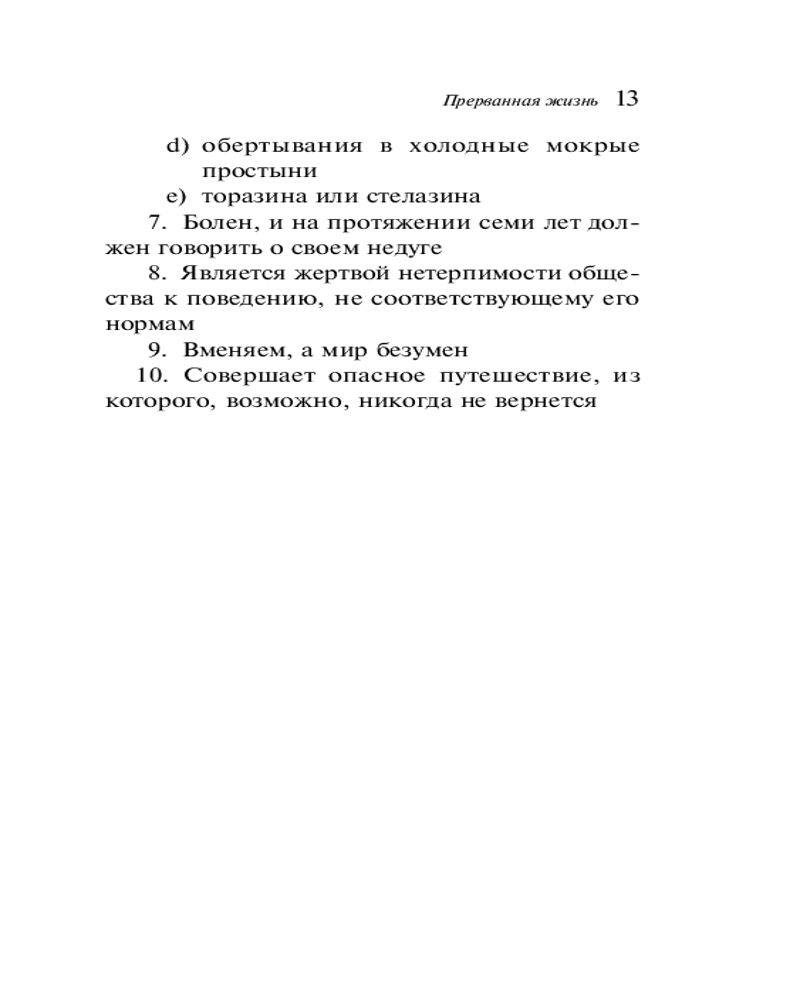 Прерванная жизнь 13

d) обертывания в холодные мокрые простыни

e) торазина или стелазина

7. Болен, и на протяжении семи лет должен говорить о своем недуге

8. Является жертвой нетерпимости общества к поведению, не соответствующему его нормам

9. Вменяем, а мир безумен

10. Совершает опасное путешествие, из которого, возможно, никогда не вернется